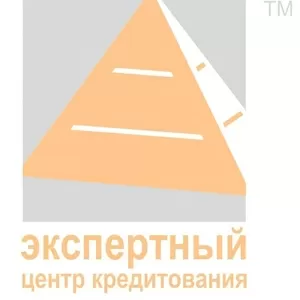 TM

экспертный
центр кредитования